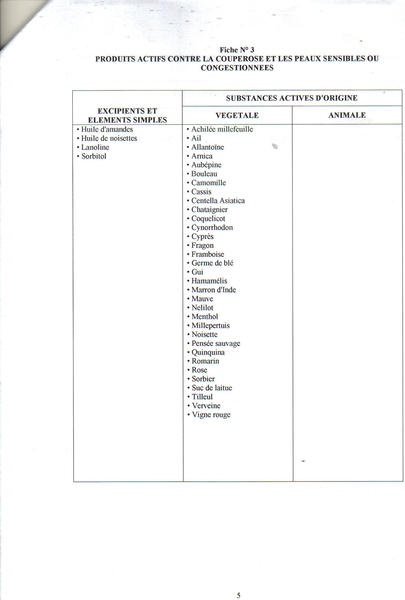 Fiche N° 3
PRODUITS ACTIFS CONTRE LA COUPEROSE ET LES PEAUX SENSIBLES OU CONGESTIONNEES

| EXCIPIENTS ET ELEMENTS SIMPLES | SUBSTANCES ACTIVES D'ORIGINE VEGETALE | SUBSTANCES ACTIVES D'ORIGINE ANIMALE |
|---|---|---|
| • Huile d'amandes<br>• Huile de noisettes<br>• Lanoline<br>• Sorbitol | • Achilée millefeuille<br>• Ail<br>• Allantoïne<br>• Arnica<br>• Aubépine<br>• Bouleau<br>• Camomille<br>• Cassis<br>• Centella Asiatica<br>• Chataignier<br>• Coquelicot<br>• Cynorrhodon<br>• Cyprès<br>• Fragon<br>• Framboise<br>• Germe de blé<br>• Gui<br>• Hamamélis<br>• Marron d'Inde<br>• Mauve<br>• Nelilot<br>• Menthol<br>• Millepertuis<br>• Noisette<br>• Pensée sauvage<br>• Quinquina<br>• Romarin<br>• Rose<br>• Sorbier<br>• Suc de laitue<br>• Tilleul<br>• Verveine<br>• Vigne rouge | |

5